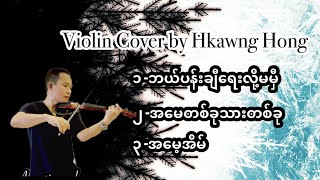 Violin Cover by Hkawng Hong

၁-ဘယ်ပန်းချီရေးလို့မမှီ

၂-အမေတစ်ခုသားတစ်ခု

၃-အမေ့အိမ်